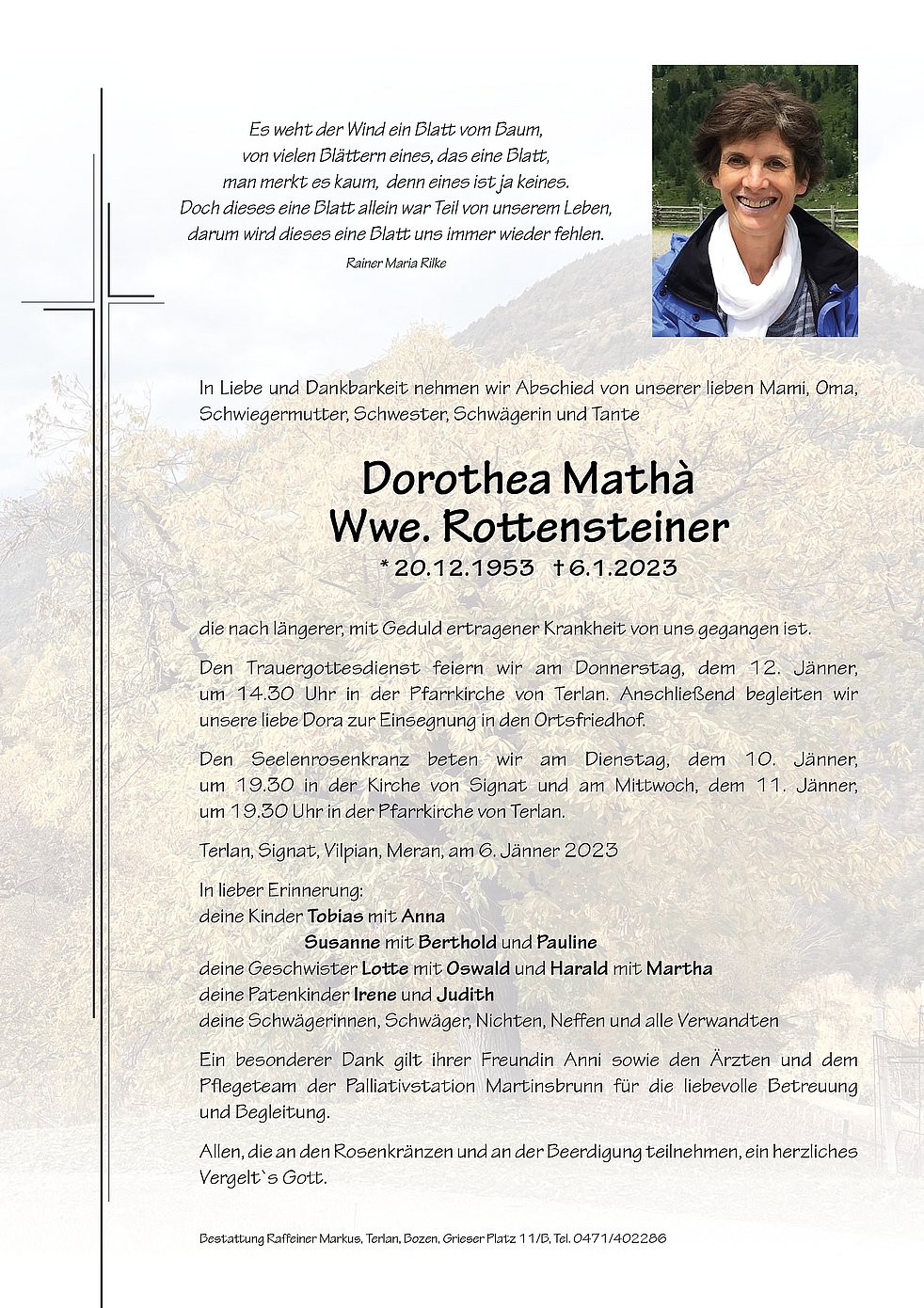 Es weht der Wind ein Blatt vom Baum,
von vielen Blättern eines, das eine Blatt,
man merkt es kaum, denn eines ist ja keines.
Doch dieses eine Blatt allein war Teil von unserem Leben,
darum wird dieses eine Blatt uns immer wieder fehlen.

Rainer Maria Rilke

In Liebe und Dankbarkeit nehmen wir Abschied von unserer lieben Mami, Oma, Schwiegermutter, Schwester, Schwägerin und Tante

Dorothea Mathà
Wwe. Rottensteiner
* 20.12.1953 † 6.1.2023

die nach längerer, mit Geduld ertragener Krankheit von uns gegangen ist.

Den Trauergottesdienst feiern wir am Donnerstag, dem 12. Jänner, um 14.30 Uhr in der Pfarrkirche von Terlan. Anschließend begleiten wir unsere liebe Dora zur Einsegnung in den Ortsfriedhof.

Den Seelenrosenkranz beten wir am Dienstag, dem 10. Jänner, um 19.30 in der Kirche von Signat und am Mittwoch, dem 11. Jänner, um 19.30 Uhr in der Pfarrkirche von Terlan.

Terlan, Signat, Vilpian, Meran, am 6. Jänner 2023

In lieber Erinnerung:
deine Kinder Tobias mit Anna
Susanne mit Berthold und Pauline
deine Geschwister Lotte mit Oswald und Harald mit Martha
deine Patenkinder Irene und Judith
deine Schwägerinnen, Schwäger, Nichten, Neffen und alle Verwandten

Ein besonderer Dank gilt ihrer Freundin Anni sowie den Ärzten und dem Pflegeteam der Palliativstation Martinsbrunn für die liebevolle Betreuung und Begleitung.

Allen, die an den Rosenkränzen und an der Beerdigung teilnehmen, ein herzliches Vergelt`s Gott.

Bestattung Raffeiner Markus, Terlan, Bozen, Grieser Platz 11/B, Tel. 0471/402286